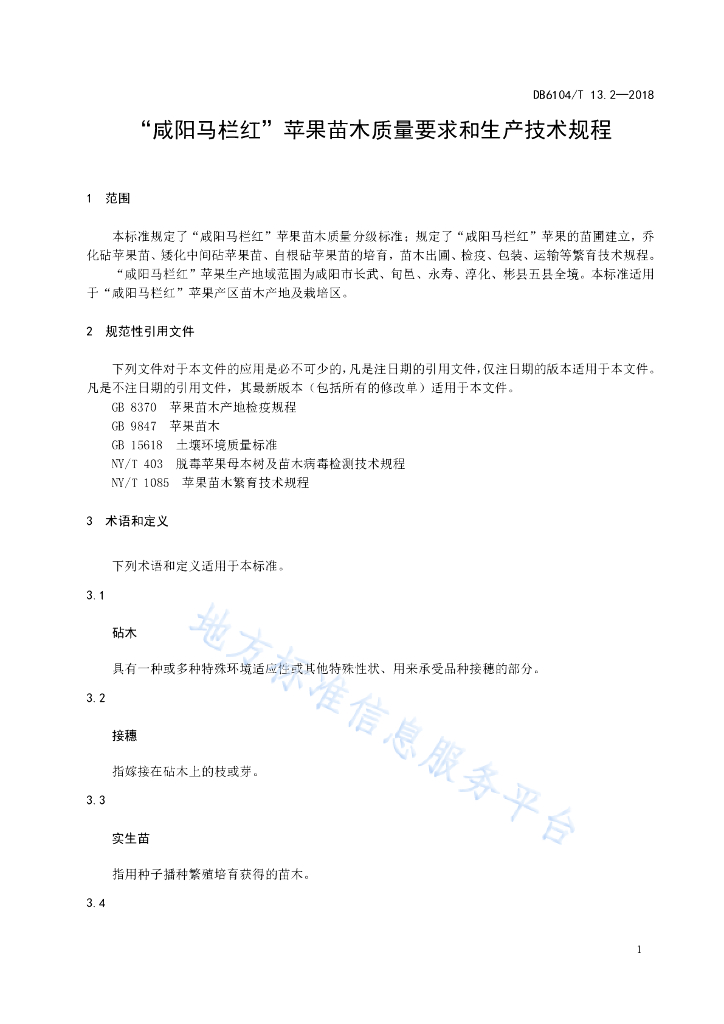 DB6104/T 13.2—2018

“咸阳马栏红”苹果苗木质量要求和生产技术规程

1 范围

本标准规定了“咸阳马栏红”苹果苗木质量分级标准；规定了“咸阳马栏红”苹果的苗圃建立，乔化砧苹果苗、矮化中间砧苹果苗、自根砧苹果苗的培育，苗木出圃、检疫、包装、运输等繁育技术规程。

“咸阳马栏红”苹果生产地域范围为咸阳市长武、旬邑、永寿、淳化、彬县五县全境。本标准适用于“咸阳马栏红”苹果产区苗木产地及栽培区。

2 规范性引用文件

下列文件对于本文件的应用是必不可少的，凡是注日期的引用文件，仅注日期的版本适用于本文件。凡是不注日期的引用文件，其最新版本（包括所有的修改单）适用于本文件。

GB 8370 苹果苗木产地检疫规程

GB 9847 苹果苗木

GB 15618 土壤环境质量标准

NY/T 403 脱毒苹果母本树及苗木病毒检测技术规程

NY/T 1085 苹果苗木繁育技术规程

3 术语和定义

下列术语和定义适用于本标准。

3.1

砧木

具有一种或多种特殊环境适应性或其他特殊性状、用来承受品种接穗的部分。

3.2

接穗

指嫁接在砧木上的枝或芽。

3.3

实生苗

指用种子播种繁殖培育获得的苗木。

3.4

地方标准信息服务平台

1